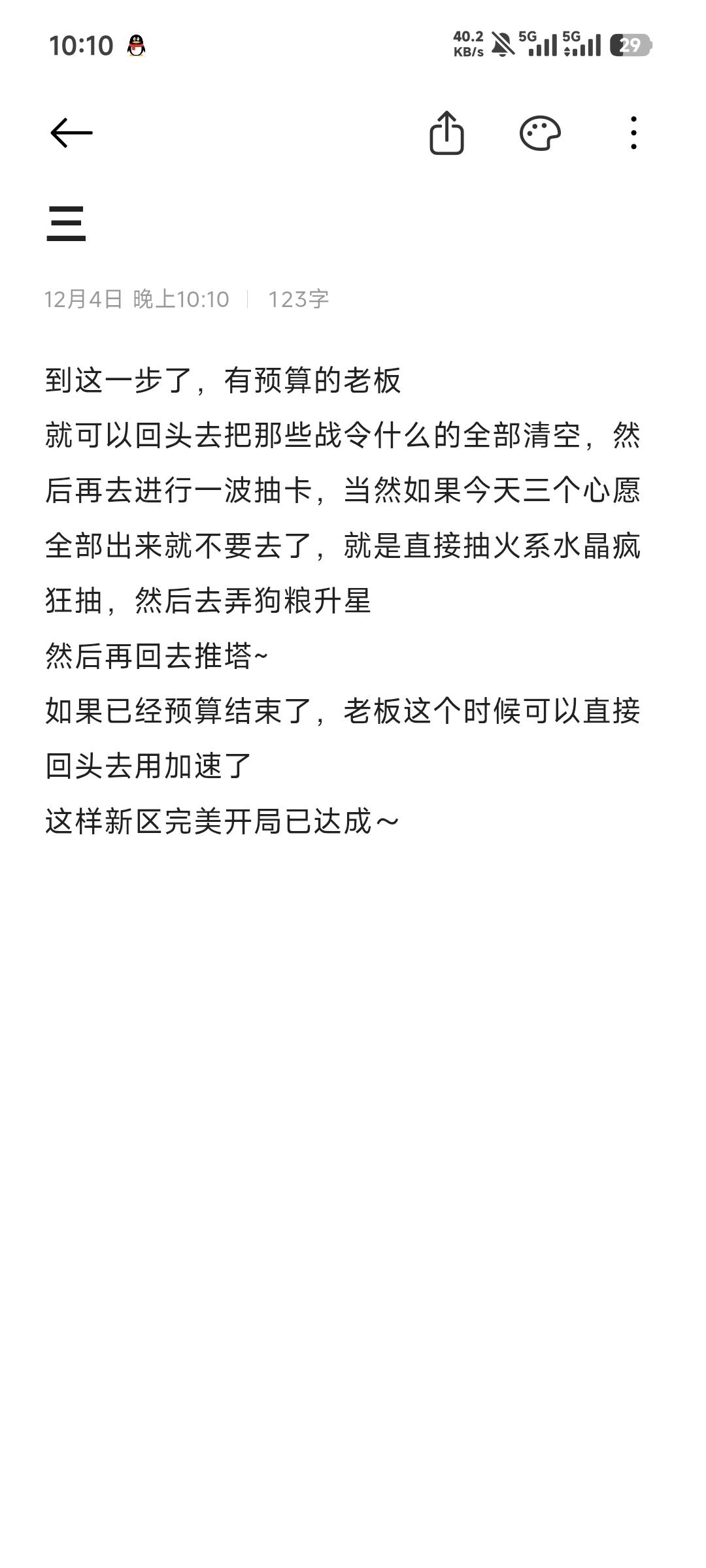 10:10

40.2 KB/s 5G 5G 29

三

12月4日 晚上10:10 | 123字

到这一步了，有预算的老板
就可以回头去把那些战令什么的全部清空，然后再去进行一波抽卡，当然如果今天三个心愿全部出来就不要去了，就是直接抽火系水晶疯狂抽，然后去弄狗粮升星
然后再回去推塔~
如果已经预算结束了，老板这个时候可以直接回头去用加速了
这样新区完美开局已达成～